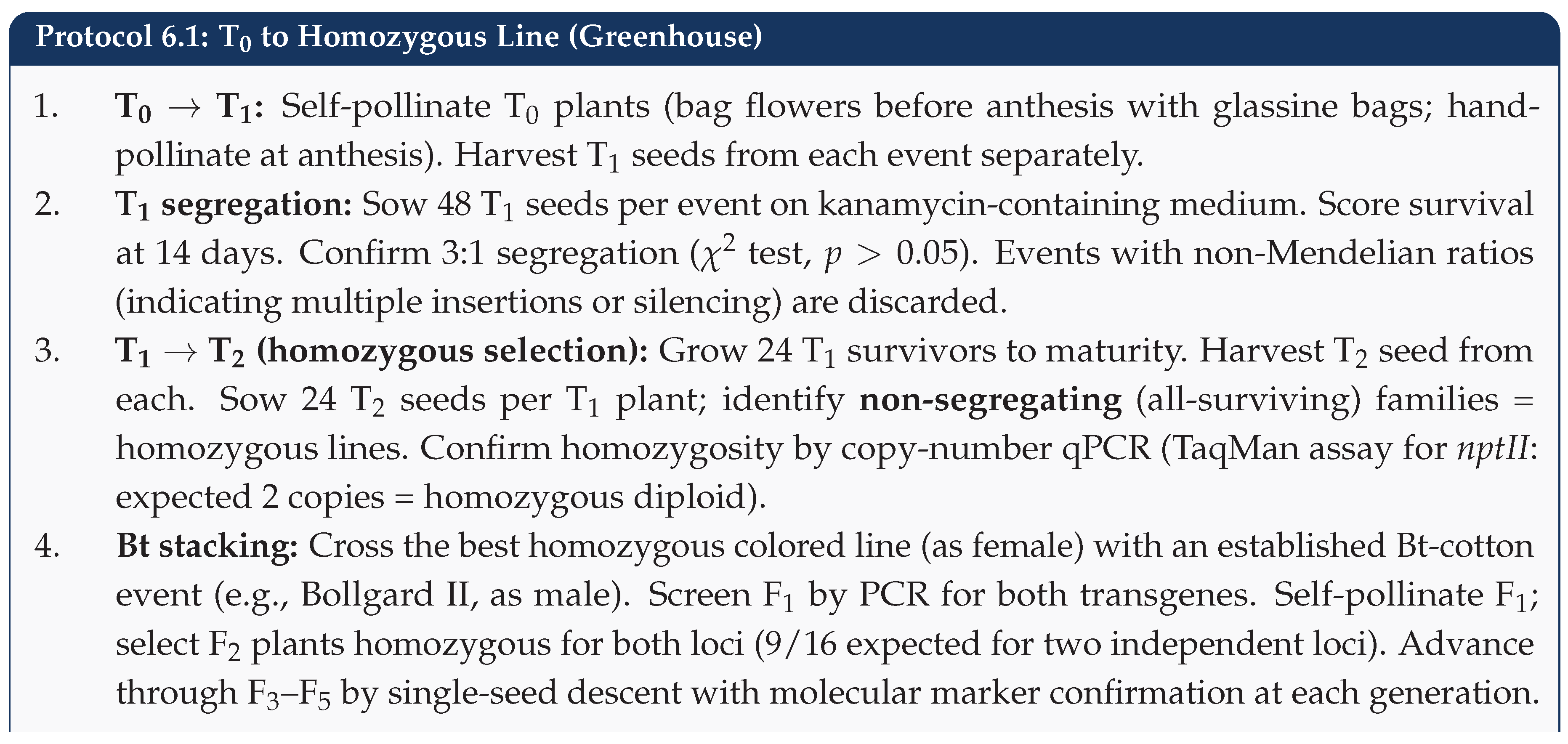 Protocol 6.1: $T_0$ to Homozygous Line (Greenhouse)

1. $T_0 \rightarrow T_1$: Self-pollinate $T_0$ plants (bag flowers before anthesis with glassine bags; hand-pollinate at anthesis). Harvest $T_1$ seeds from each event separately.

2. $T_1$ segregation: Sow 48 $T_1$ seeds per event on kanamycin-containing medium. Score survival at 14 days. Confirm 3:1 segregation ($\chi^2$ test, $p > 0.05$). Events with non-Mendelian ratios (indicating multiple insertions or silencing) are discarded.

3. $T_1 \rightarrow T_2$ (homozygous selection): Grow 24 $T_1$ survivors to maturity. Harvest $T_2$ seed from each. Sow 24 $T_2$ seeds per $T_1$ plant; identify non-segregating (all-surviving) families = homozygous lines. Confirm homozygosity by copy-number qPCR (TaqMan assay for nptII: expected 2 copies = homozygous diploid).

4. Bt stacking: Cross the best homozygous colored line (as female) with an established Bt-cotton event (e.g., Bollgard II, as male). Screen $F_1$ by PCR for both transgenes. Self-pollinate $F_1$; select $F_2$ plants homozygous for both loci (9/16 expected for two independent loci). Advance through $F_3$–$F_5$ by single-seed descent with molecular marker confirmation at each generation.